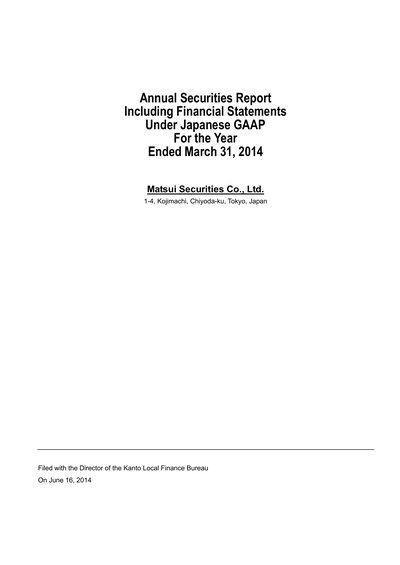 Annual Securities Report
Including Financial Statements
Under Japanese GAAP
For the Year
Ended March 31, 2014

Matsui Securities Co., Ltd.
1-4, Kojimachi, Chiyoda-ku, Tokyo, Japan

Filed with the Director of the Kanto Local Finance Bureau
On June 16, 2014